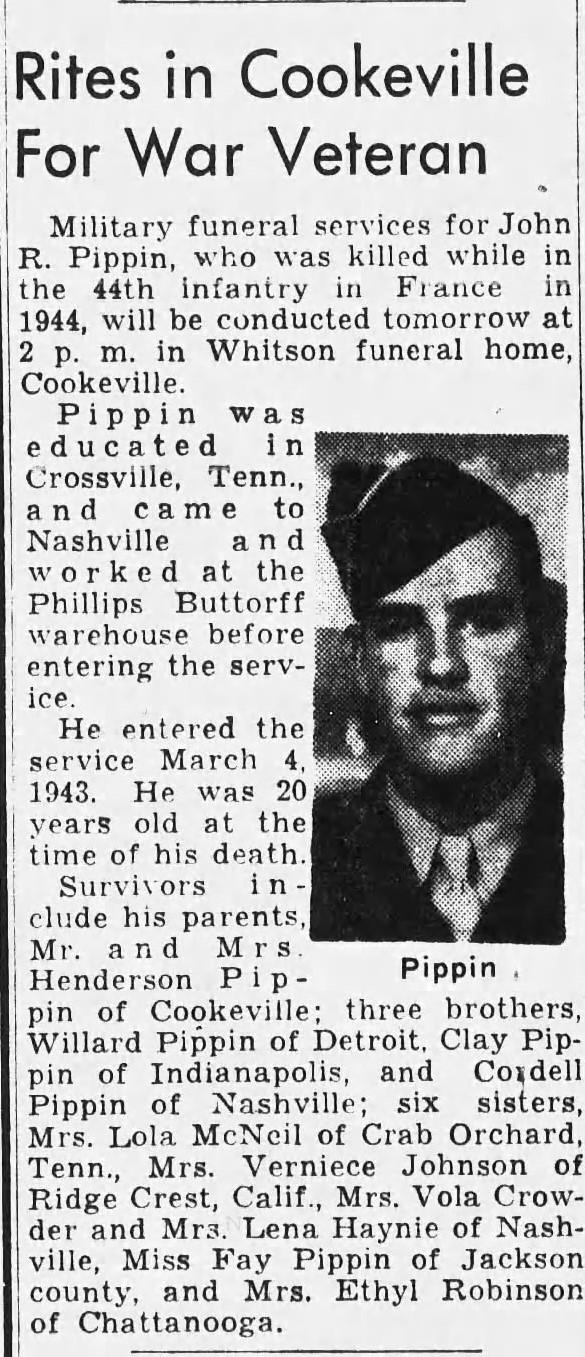 Rites in Cookeville For War Veteran

Military funeral services for John R. Pippin, who was killed while in the 44th infantry in France in 1944, will be conducted tomorrow at 2 p. m. in Whitson funeral home, Cookeville.

Pippin was educated in Crossville, Tenn., and came to Nashville and worked at the Phillips Buttorff warehouse before entering the service.

He entered the service March 4, 1943. He was 20 years old at the time of his death.

Survivors include his parents, Mr. and Mrs. Henderson Pippin of Cookeville; three brothers, Willard Pippin of Detroit, Clay Pippin of Indianapolis, and Cordell Pippin of Nashville; six sisters, Mrs. Lola McNeil of Crab Orchard, Tenn., Mrs. Verniece Johnson of Ridge Crest, Calif., Mrs. Vola Crowder and Mrs. Lena Haynie of Nashville, Miss Fay Pippin of Jackson county, and Mrs. Ethyl Robinson of Chattanooga.

Pippin